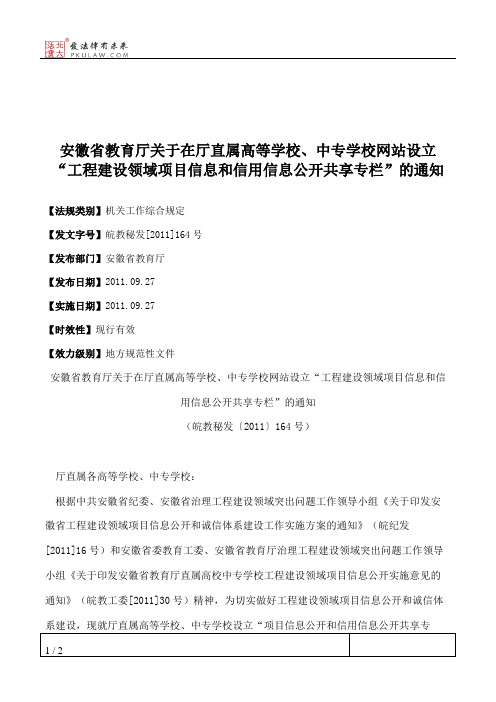 北大法宝 发法律有未来 PKULAW.COM

安徽省教育厅关于在厅直属高等学校、中专学校网站设立“工程建设领域项目信息和信用信息公开共享专栏”的通知

【法规类别】机关工作综合规定

【发文字号】皖教秘发[2011]164号

【发布部门】安徽省教育厅

【发布日期】2011.09.27

【实施日期】2011.09.27

【时效性】现行有效

【效力级别】地方规范性文件

安徽省教育厅关于在厅直属高等学校、中专学校网站设立“工程建设领域项目信息和信用信息公开共享专栏”的通知

（皖教秘发〔2011〕164号）

厅直属各高等学校、中专学校：

根据中共安徽省纪委、安徽省治理工程建设领域突出问题工作领导小组《关于印发安徽省工程建设领域项目信息公开和诚信体系建设工作实施方案的通知》（皖纪发[2011]16号）和安徽省委教育工委、安徽省教育厅治理工程建设领域突出问题工作领导小组《关于印发安徽省教育厅直属高校中专学校工程建设领域项目信息公开实施意见的通知》（皖教工委[2011]30号）精神，为切实做好工程建设领域项目信息公开和诚信体系建设，现就厅直属高等学校、中专学校设立“项目信息公开和信用信息公开共享专

1 / 2